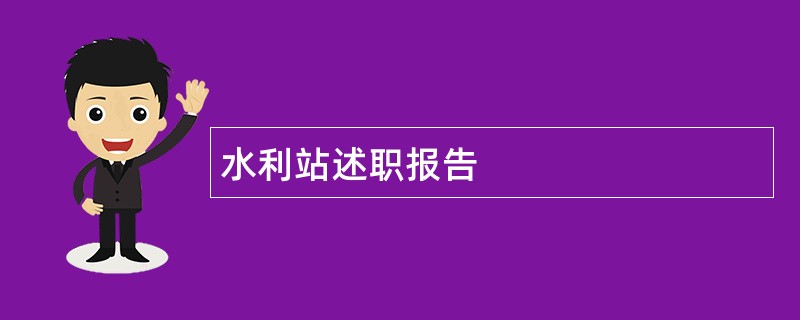 水利站述职报告